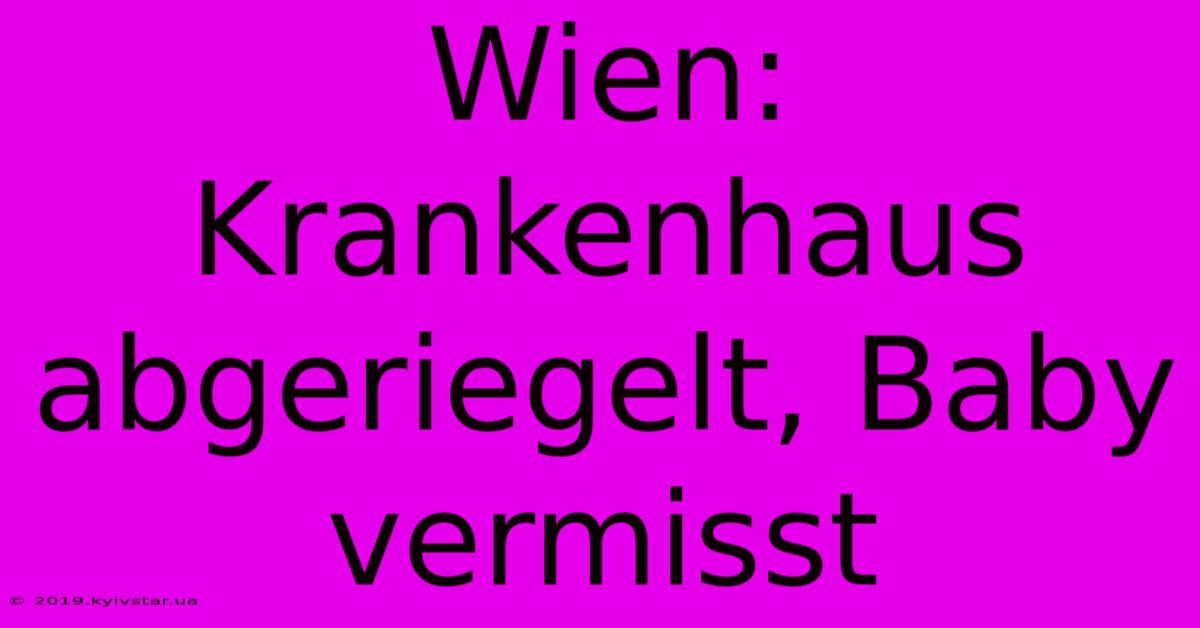 Wien: Krankenhaus abgeriegelt, Baby vermisst

© 2019.kyivstar.ua